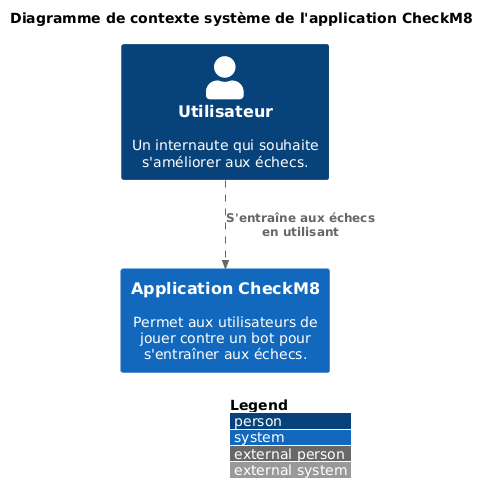 Diagramme de contexte système de l'application CheckM8

Utilisateur

Un internaute qui souhaite s'améliorer aux échecs.

S'entraîne aux échecs en utilisant

Application CheckM8

Permet aux utilisateurs de jouer contre un bot pour s'entraîner aux échecs.

Legend
person
system
external person
external system